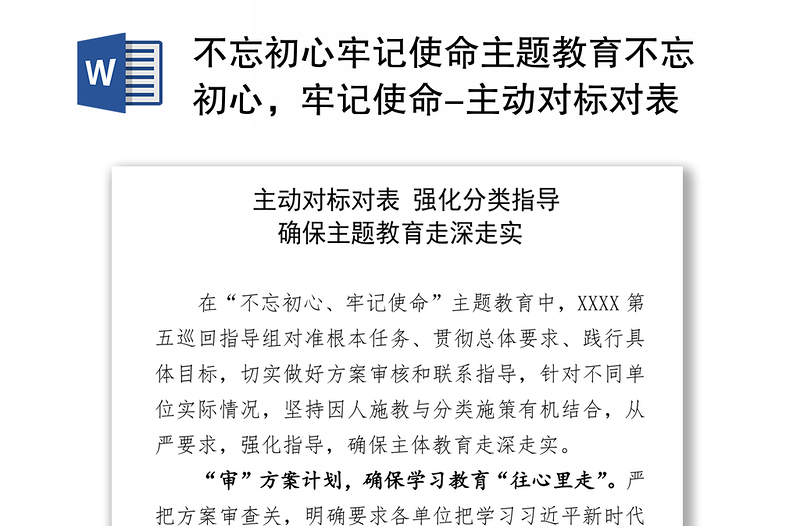 W

不忘初心牢记使命主题教育不忘初心，牢记使命–主动对标对表

主动对标对表 强化分类指导
确保主题教育走深走实

在“不忘初心、牢记使命”主题教育中，XXXX 第五巡回指导组对准根本任务、贯彻总体要求、践行具体目标，切实做好方案审核和联系指导，针对不同单位实际情况，坚持因人施教与分类施策有机结合，从严要求，强化指导，确保主体教育走深走实。

“审”方案计划，确保学习教育“往心里走”。严把方案审查关，明确要求各单位把学习习近平新时代